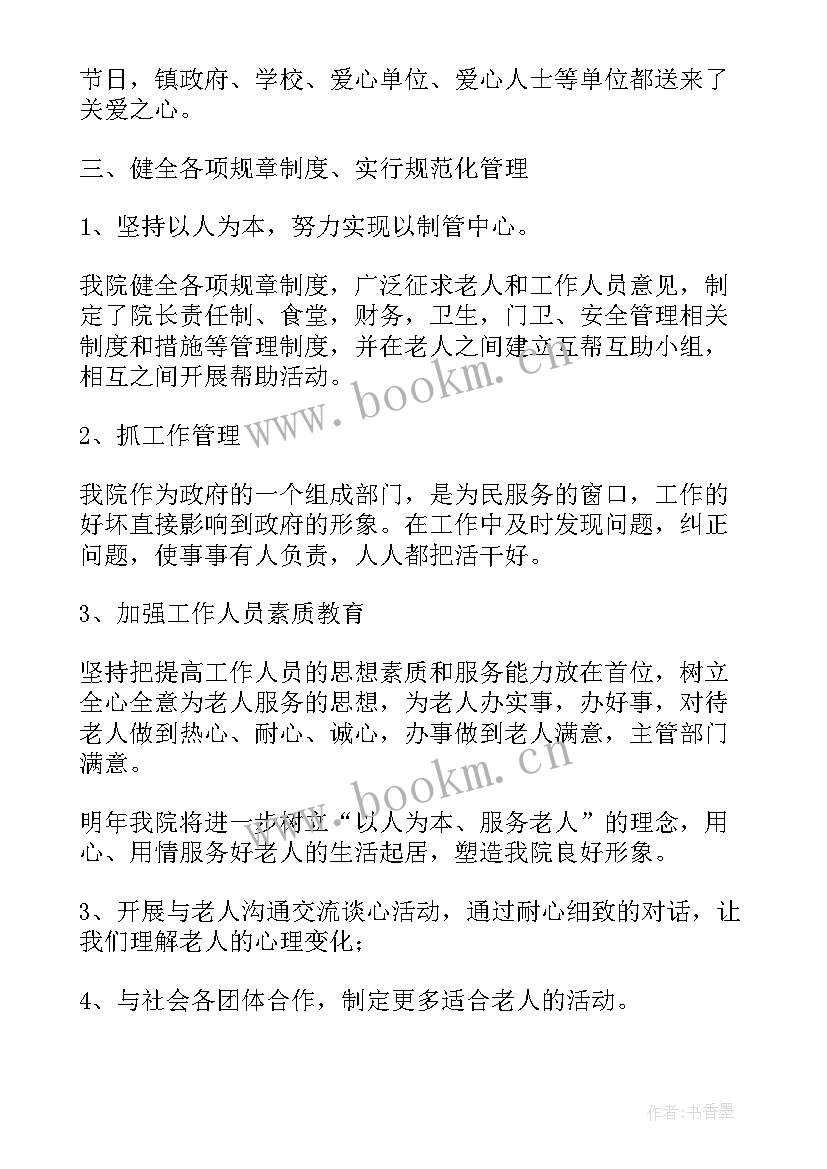 节日，镇政府、学校、爱心单位、爱心人士等单位都送来了关爱之心。

三、健全各项规章制度、实行规范化管理

1、坚持以人为本，努力实现以制管中心。

我院健全各项规章制度，广泛征求老人和工作人员意见，制定了院长责任制、食堂，财务，卫生，门卫、安全管理相关制度和措施等管理制度，并在老人之间建立互帮互助小组，相互之间开展帮助活动。

2、抓工作管理

我院作为政府的一个组成部门，是为民服务的窗口，工作的好坏直接影响到政府的形象。在工作中及时发现问题，纠正问题，使事事有人负责，人人都把活干好。

3、加强工作人员素质教育

坚持把提高工作人员的思想素质和服务能力放在首位，树立全心全意为老人服务的思想，为老人办实事，办好事，对待老人做到热心、耐心、诚心，办事做到老人满意，主管部门满意。

明年我院将进一步树立“以人为本、服务老人”的理念，用心、用情服务好老人的生活起居，塑造我院良好形象。

3、开展与老人沟通交流谈心活动，通过耐心细致的对话，让我们理解老人的心理变化；

4、与社会各团体合作，制定更多适合老人的活动。

www.bookm.cn

www.bookm.cn

作者：书香墨